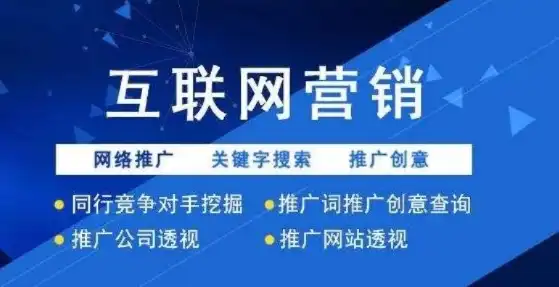 互联网营销

网络推广　关键字搜索　推广创意

● 同行竞争对手挖掘　● 推广词推广创意查询
● 推广公司透视　● 推广网站透视